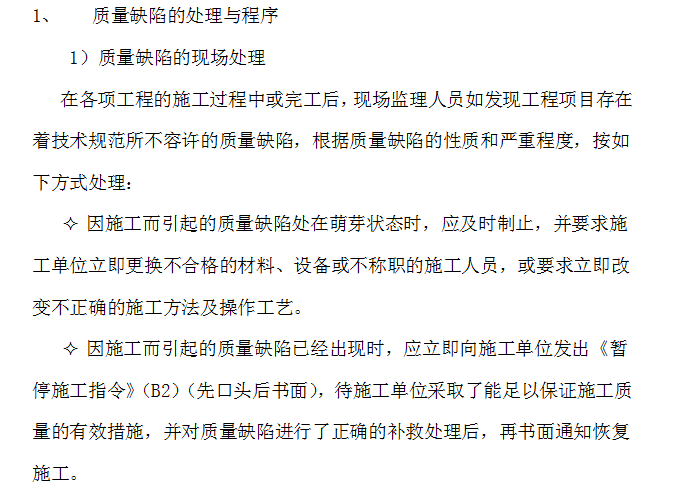 1、 质量缺陷的处理与程序

1）质量缺陷的现场处理

在各项工程的施工过程中或完工后，现场监理人员如发现工程项目存在着技术规范所不容许的质量缺陷，根据质量缺陷的性质和严重程度，按如下方式处理：

✧ 因施工而引起的质量缺陷处在萌芽状态时，应及时制止，并要求施工单位立即更换不合格的材料、设备或不称职的施工人员，或要求立即改变不正确的施工方法及操作工艺。

✧ 因施工而引起的质量缺陷已经出现时，应立即向施工单位发出《暂停施工指令》(B2)（先口头后书面），待施工单位采取了能足以保证施工质量的有效措施，并对质量缺陷进行了正确的补救处理后，再书面通知恢复施工。